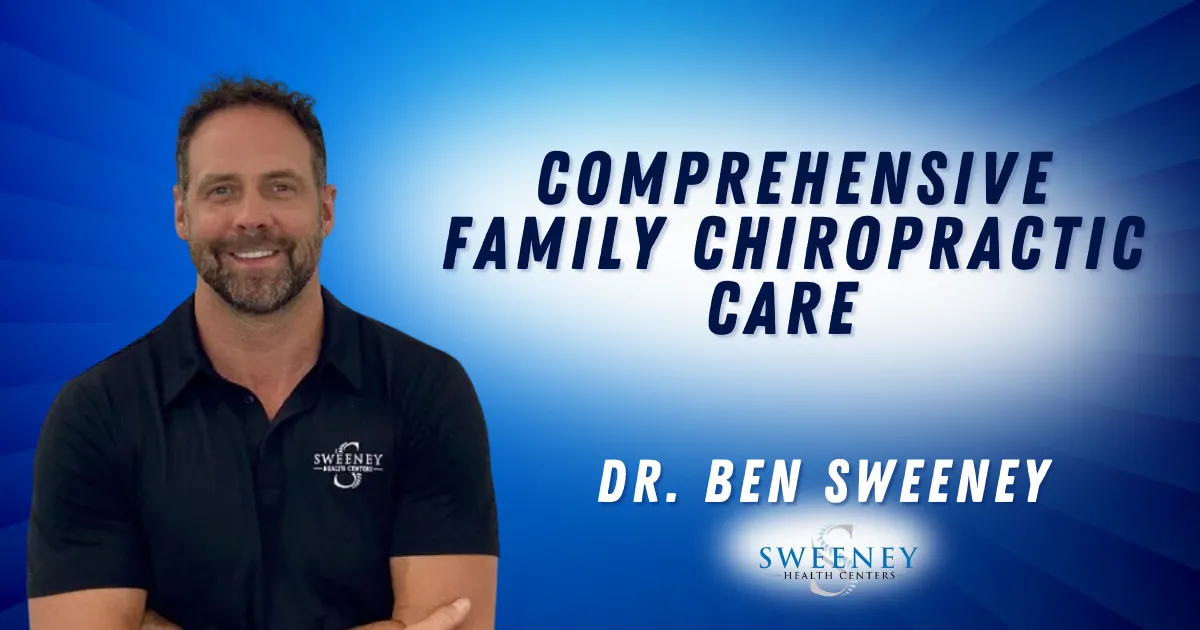 SWEENEY
HEALTH CENTERS

COMPREHENSIVE FAMILY CHIROPRACTIC CARE

DR. BEN SWEENEY

SWEENEY
HEALTH CENTERS